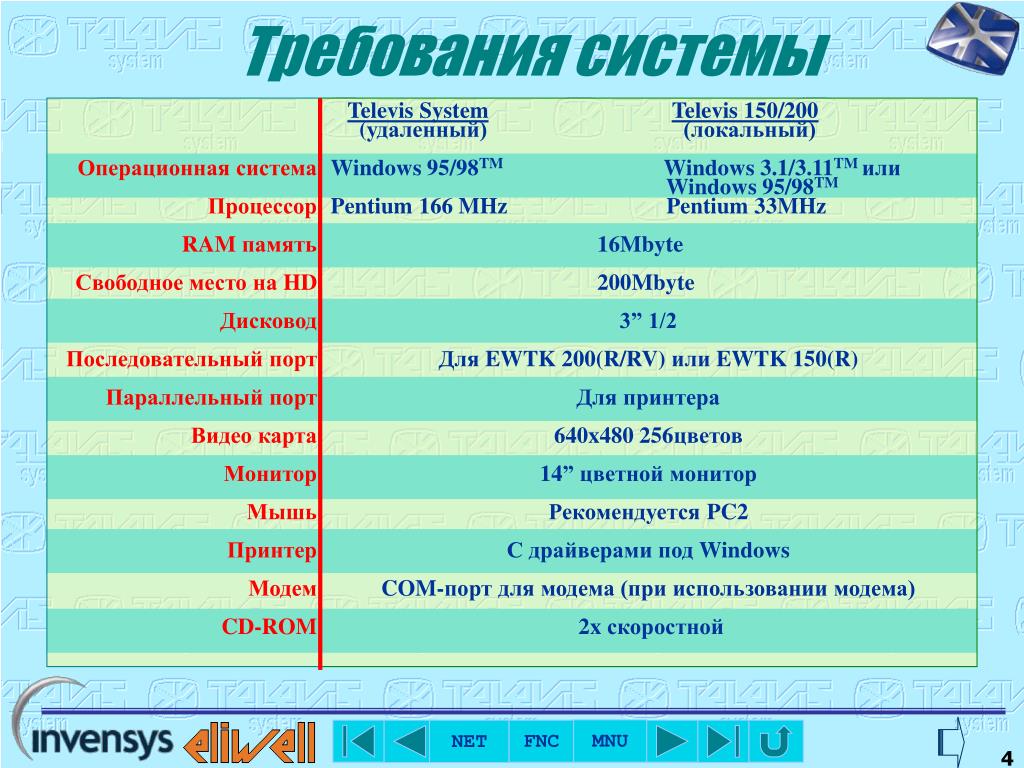 Требования системы

| | Televis System (удаленный) | Televis 150/200 (локальный) |
|---|---|---|
| Операционная система | Windows 95/98$^{TM}$ | Windows 3.1/3.11$^{TM}$ или Windows 95/98$^{TM}$ |
| Процессор | Pentium 166 MHz | Pentium 33MHz |
| RAM память | 16Mbyte | |
| Свободное место на HD | 200Mbyte | |
| Дисковод | 3” 1/2 | |
| Последовательный порт | Для EWTK 200(R/RV) или EWTK 150(R) | |
| Параллельный порт | Для принтера | |
| Видео карта | 640x480 256цветов | |
| Монитор | 14” цветной монитор | |
| Мышь | Рекомендуется PC2 | |
| Принтер | С драйверами под Windows | |
| Модем | COM-порт для модема (при использовании модема) | |
| CD-ROM | 2x скоростной | |

invensys eliwell

NET FNC MNU

4